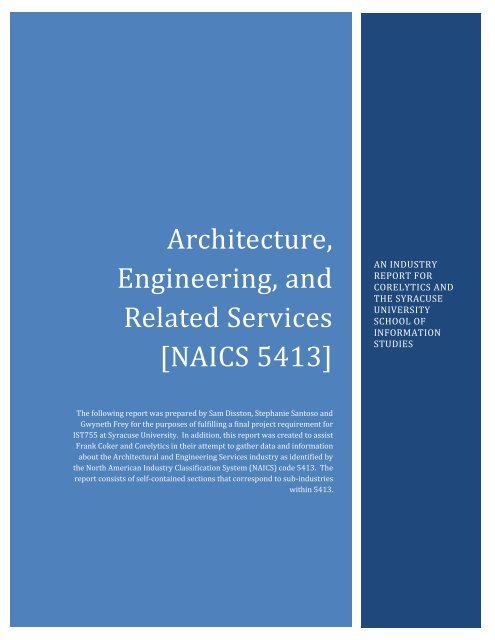 Architecture, Engineering, and Related Services [NAICS 5413]

The following report was prepared by Sam Disston, Stephanie Santoso and Gwyneth Frey for the purposes of fulfilling a final project requirement for IST755 at Syracuse University. In addition, this report was created to assist Frank Coker and Corelytics in their attempt to gather data and information about the Architectural and Engineering Services industry as identified by the North American Industry Classification System (NAICS) code 5413. The report consists of self-contained sections that correspond to sub-industries within 5413.

AN INDUSTRY REPORT FOR CORELYTICS AND THE SYRACUSE UNIVERSITY SCHOOL OF INFORMATION STUDIES